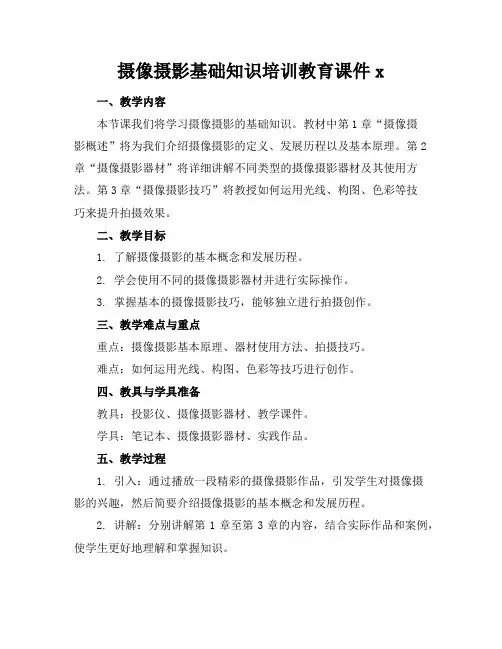 摄像摄影基础知识培训教育课件 x

一、教学内容

本节课我们将学习摄像摄影的基础知识。教材中第 1 章“摄像摄影概述”将为我们介绍摄像摄影的定义、发展历程以及基本原理。第 2 章“摄像摄影器材”将详细讲解不同类型的摄像摄影器材及其使用方法。第 3 章“摄像摄影技巧”将教授如何运用光线、构图、色彩等技巧来提升拍摄效果。

二、教学目标

1. 了解摄像摄影的基本概念和发展历程。

2. 学会使用不同的摄像摄影器材并进行实际操作。

3. 掌握基本的摄像摄影技巧，能够独立进行拍摄创作。

三、教学难点与重点

重点：摄像摄影基本原理、器材使用方法、拍摄技巧。

难点：如何运用光线、构图、色彩等技巧进行创作。

四、教具与学具准备

教具：投影仪、摄像摄影器材、教学课件。

学具：笔记本、摄像摄影器材、实践作品。

五、教学过程

1. 引入：通过播放一段精彩的摄像摄影作品，引发学生对摄像摄影的兴趣，然后简要介绍摄像摄影的基本概念和发展历程。

2. 讲解：分别讲解第 1 章至第 3 章的内容，结合实际作品和案例，使学生更好地理解和掌握知识。